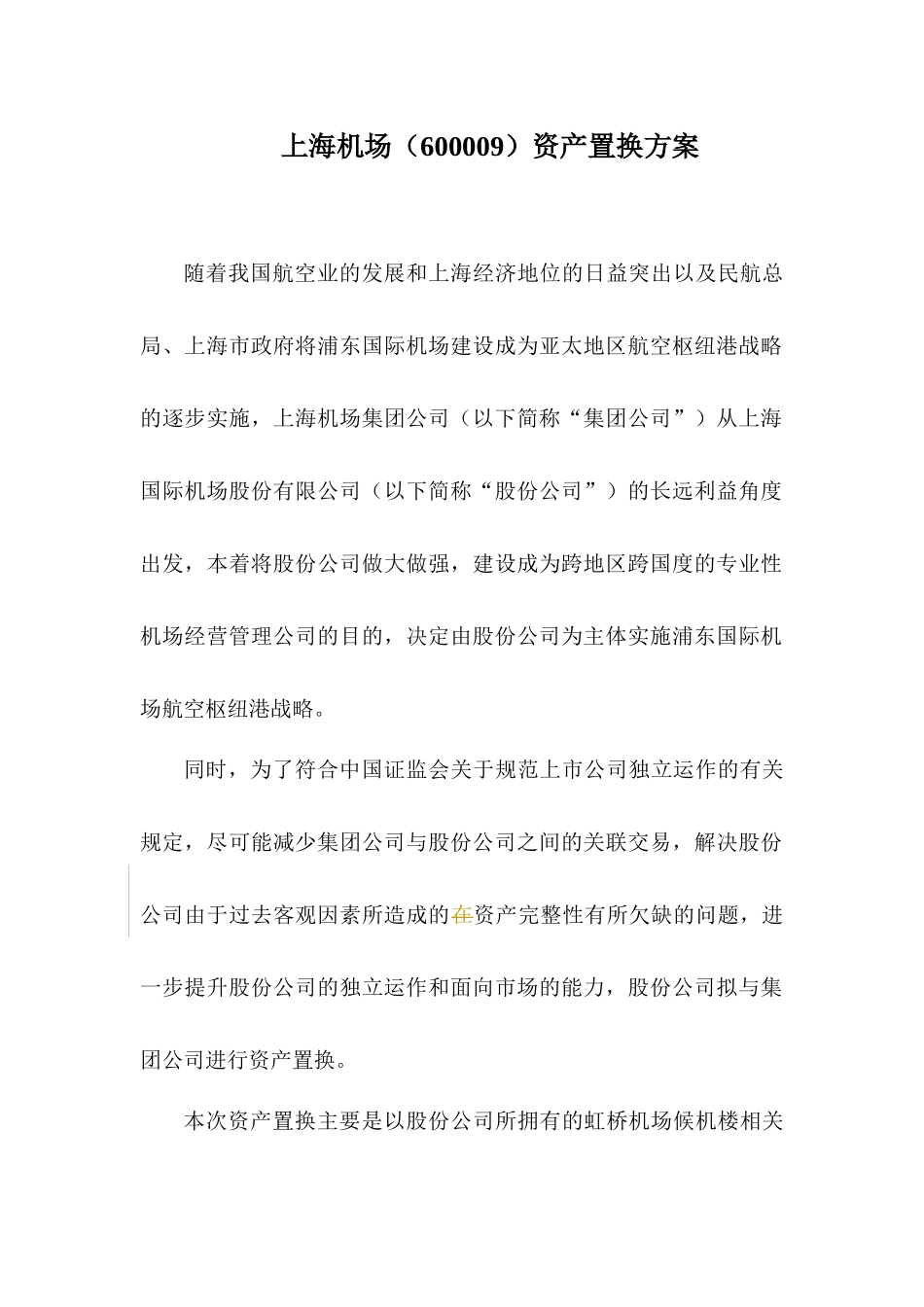 上海机场（600009）资产置换方案

随着我国航空业的发展和上海经济地位的日益突出以及民航总局、上海市政府将浦东国际机场建设成为亚太地区航空枢纽港战略的逐步实施，上海机场集团公司（以下简称“集团公司”）从上海国际机场股份有限公司（以下简称“股份公司”）的长远利益角度出发，本着将股份公司做大做强，建设成为跨地区跨国度的专业性机场经营管理公司的目的，决定由股份公司为主体实施浦东国际机场航空枢纽港战略。

同时，为了符合中国证监会关于规范上市公司独立运作的有关规定，尽可能减少集团公司与股份公司之间的关联交易，解决股份公司由于过去客观因素所造成的在资产完整性有所欠缺的问题，进一步提升股份公司的独立运作和面向市场的能力，股份公司拟与集团公司进行资产置换。

本次资产置换主要是以股份公司所拥有的虹桥机场候机楼相关